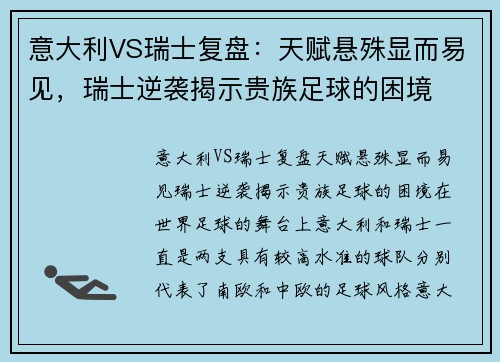 意大利VS瑞士复盘：天赋悬殊显而易见，瑞士逆袭揭示贵族足球的困境

意大利VS瑞士复盘天赋悬殊显而易见瑞士逆袭揭示贵族足球的困境在世界足球的舞台上意大利和瑞士一直是两支具有较高水准的球队分别代表了南欧和中欧的足球风格意大